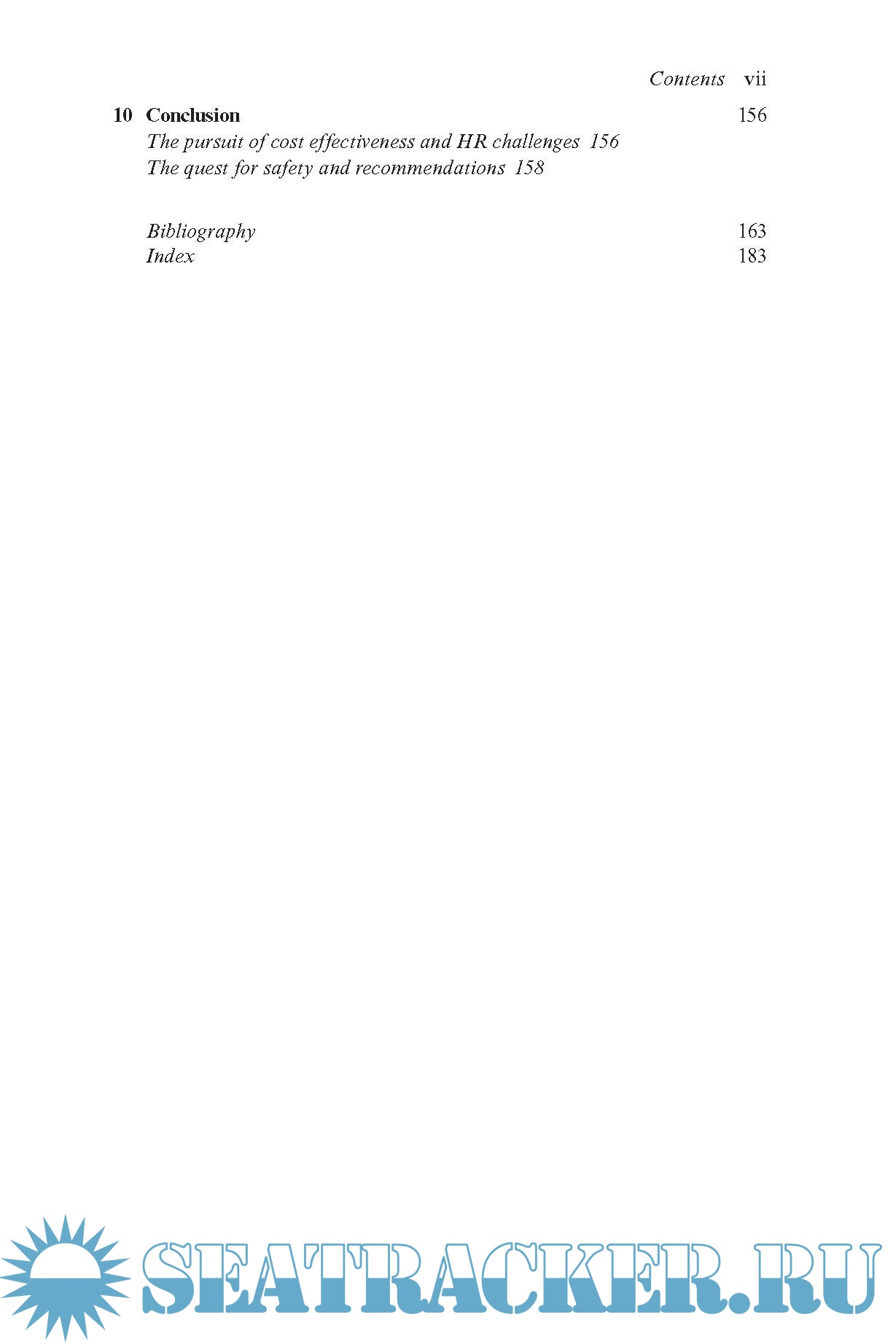 Contents vii

10 Conclusion 156
The pursuit of cost effectiveness and HR challenges 156
The quest for safety and recommendations 158

Bibliography 163
Index 183

SEATRACKER.RU